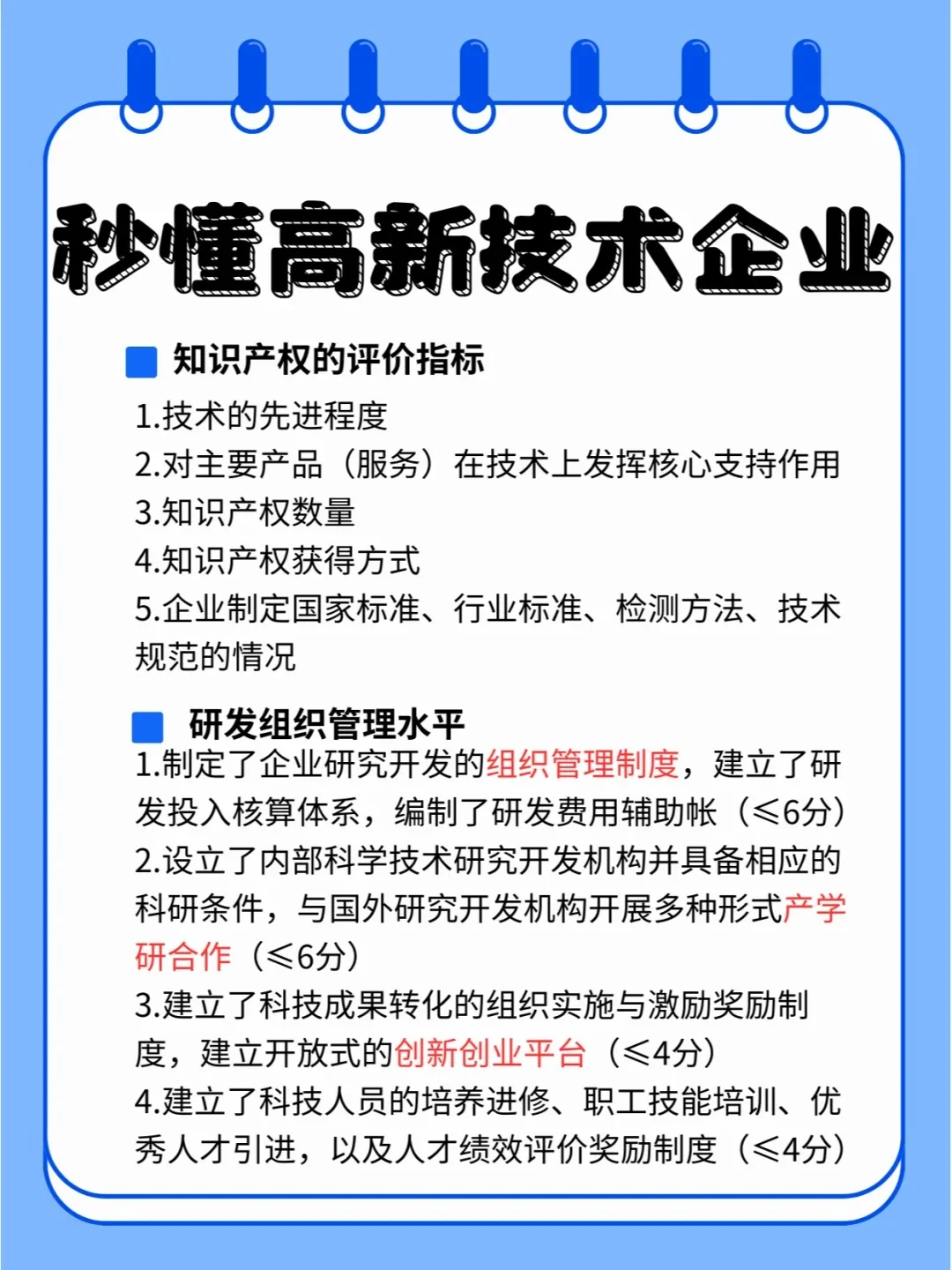 秒懂高新技术企业

知识产权的评价指标

1.技术的先进程度
2.对主要产品（服务）在技术上发挥核心支持作用
3.知识产权数量
4.知识产权获得方式
5.企业制定国家标准、行业标准、检测方法、技术规范的情况

研发组织管理水平

1.制定了企业研究开发的组织管理制度，建立了研发投入核算体系，编制了研发费用辅助帐（≤6分）
2.设立了内部科学技术研究开发机构并具备相应的科研条件，与国外研究开发机构开展多种形式产学研合作（≤6分）
3.建立了科技成果转化的组织实施与激励奖励制度，建立开放式的创新创业平台（≤4分）
4.建立了科技人员的培养进修、职工技能培训、优秀人才引进，以及人才绩效评价奖励制度（≤4分）